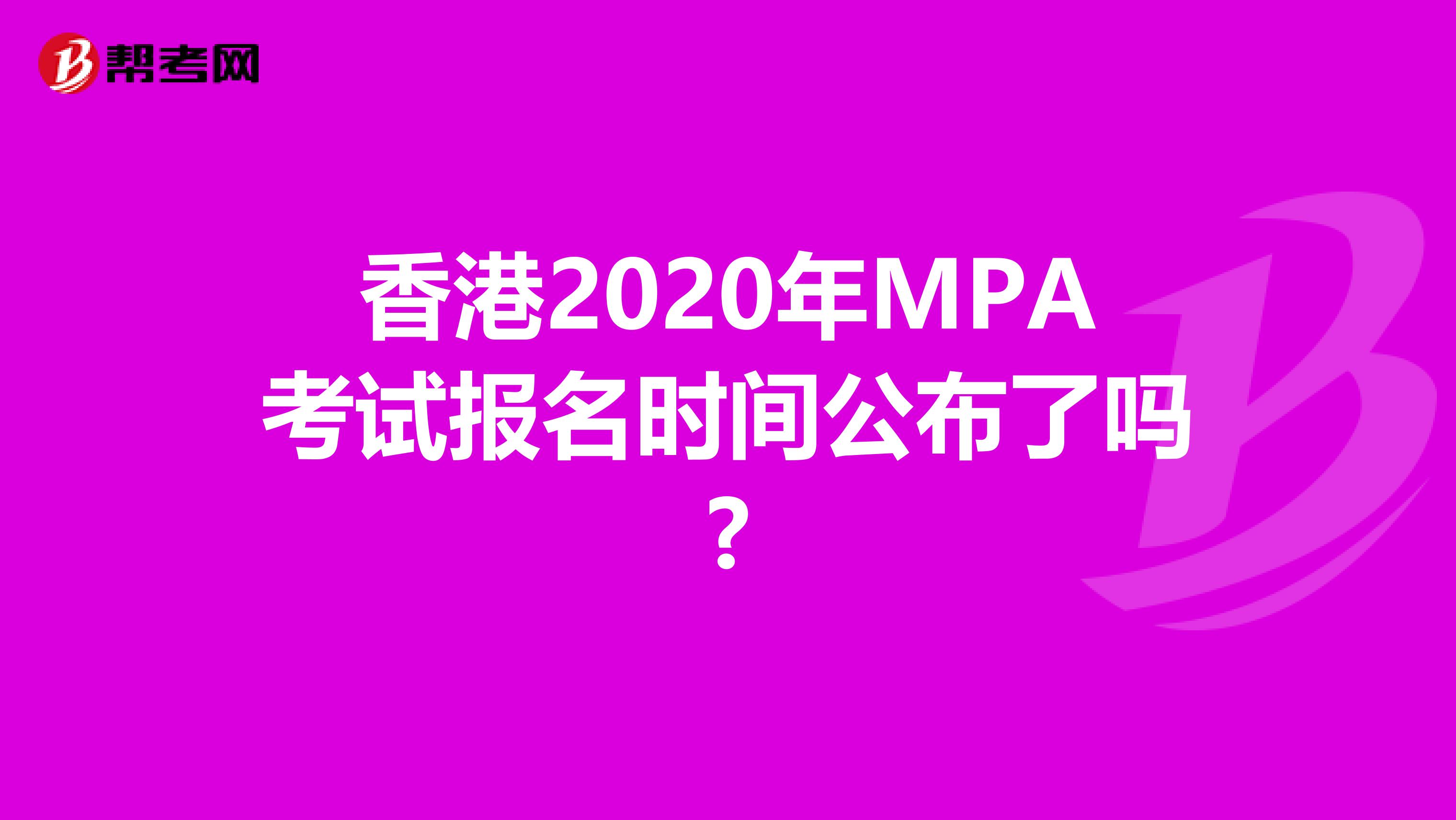 帮考网

香港2020年MPA考试报名时间公布了吗？